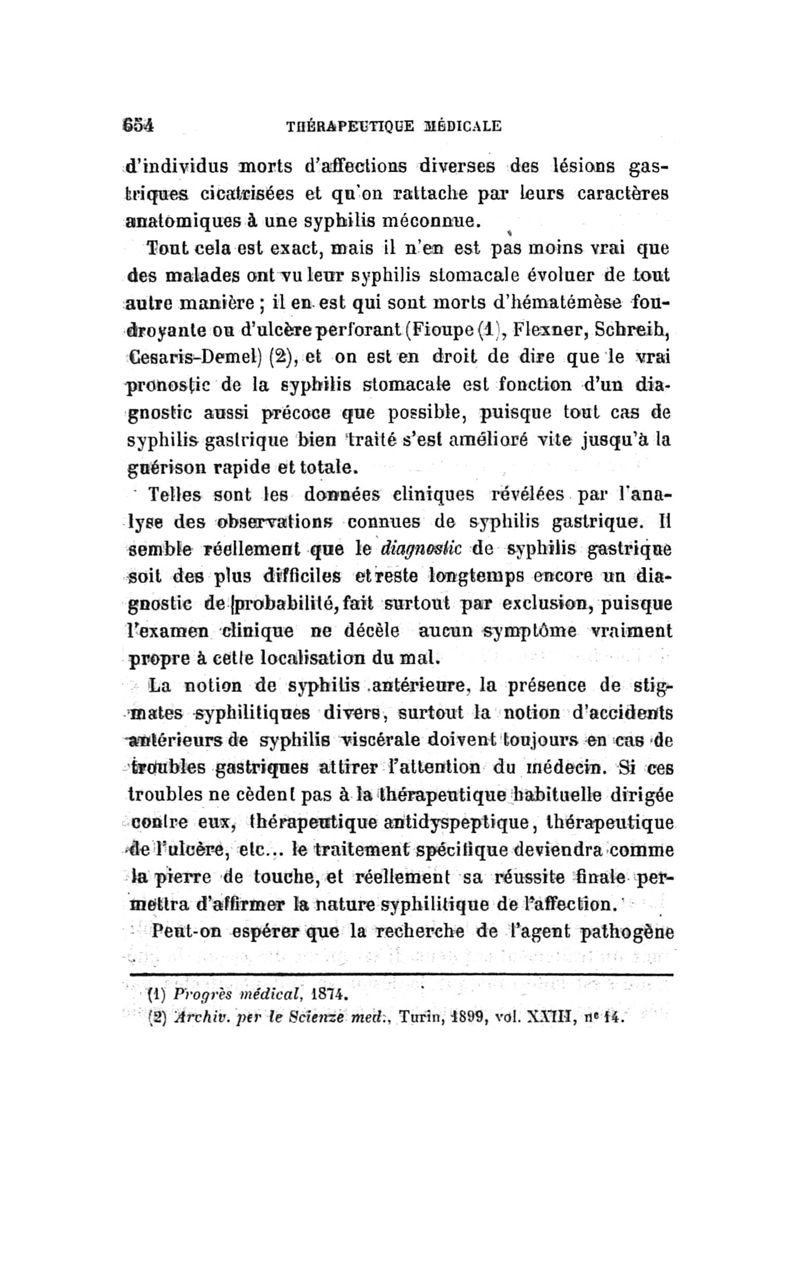 654 THÉRAPEUTIQUE MÉDICALE

d'individus morts d'affections diverses des lésions gastriques cicatrisées et qu'on rattache par leurs caractères anatomiques à une syphilis méconnue.

Tout cela est exact, mais il n'en est pas moins vrai que des malades ont vu leur syphilis stomacale évoluer de tout autre manière ; il en est qui sont morts d'hématémèse foudroyante ou d'ulcère perforant (Fioupe (1), Flexner, Schreib, Cesaris-Demel) (2), et on est en droit de dire que le vrai pronostic de la syphilis stomacale est fonction d'un diagnostic aussi précoce que possible, puisque tout cas de syphilis gastrique bien traité s'est amélioré vite jusqu'à la guérison rapide et totale.

Telles sont les données cliniques révélées par l'analyse des observations connues de syphilis gastrique. Il semble réellement que le diagnostic de syphilis gastrique soit des plus difficiles et reste longtemps encore un diagnostic de probabilité, fait surtout par exclusion, puisque l'examen clinique ne décèle aucun symptôme vraiment propre à cette localisation du mal.

La notion de syphilis antérieure, la présence de stigmates syphilitiques divers, surtout la notion d'accidents antérieurs de syphilis viscérale doivent toujours en cas de troubles gastriques attirer l'attention du médecin. Si ces troubles ne cèdent pas à la thérapeutique habituelle dirigée contre eux, thérapeutique antidyspeptique, thérapeutique de l'ulcère, etc... le traitement spécifique deviendra comme la pierre de touche, et réellement sa réussite finale permettra d'affirmer la nature syphilitique de l'affection.

Peut-on espérer que la recherche de l'agent pathogène

(1) Progrès médical, 1874.
(2) Archiv. per le Scienze med., Turin, 1899, vol. XXIII, nº 14.